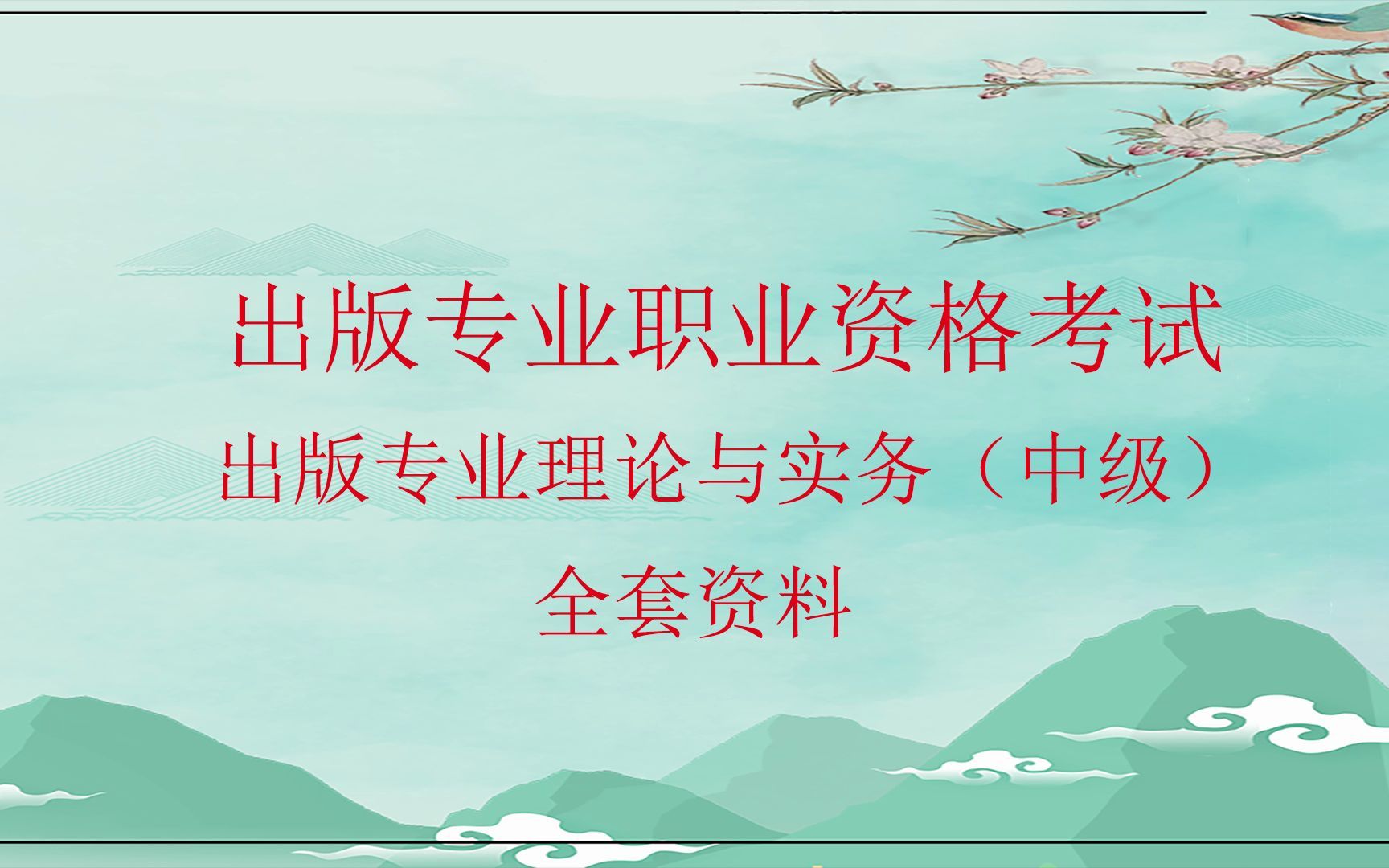 出版专业职业资格考试

出版专业理论与实务（中级）

全套资料